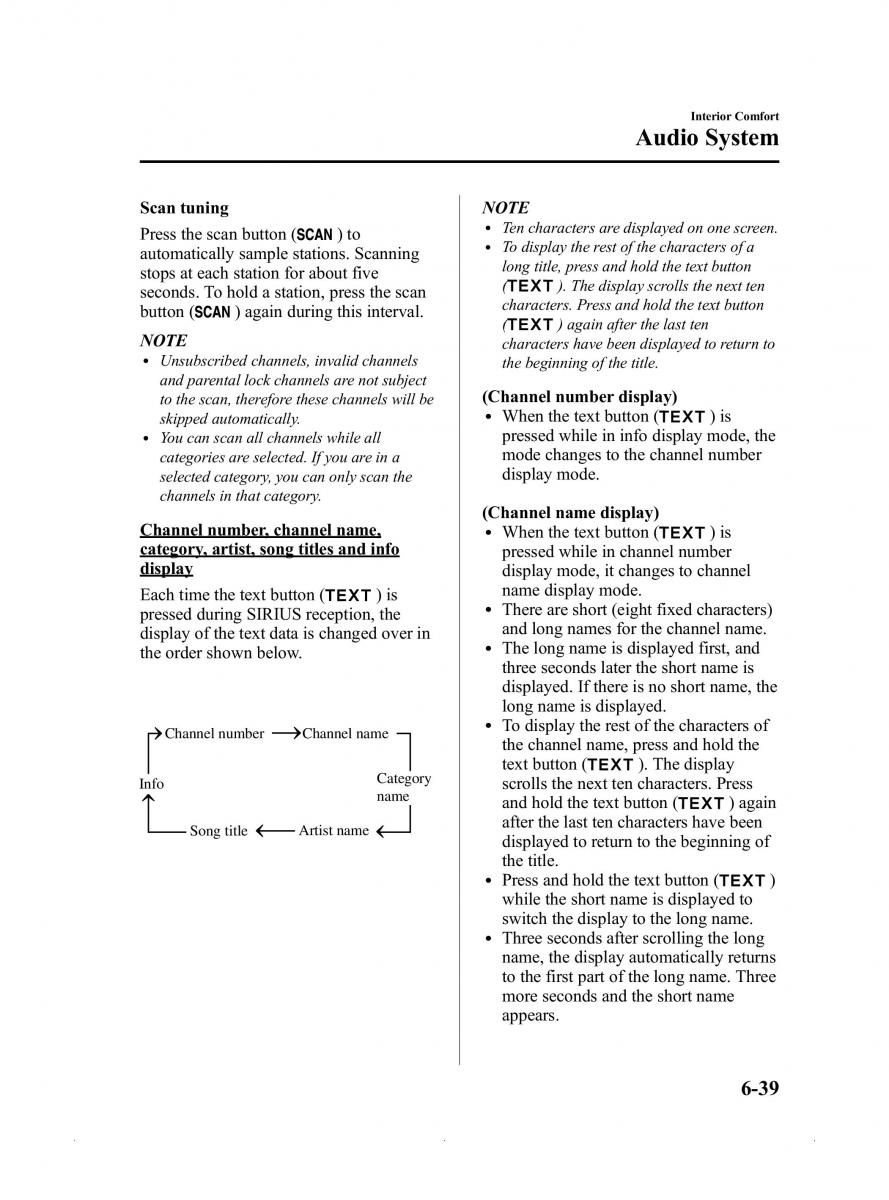 Interior Comfort
Audio System

Scan tuning

Press the scan button (SCAN ) to automatically sample stations. Scanning stops at each station for about five seconds. To hold a station, press the scan button (SCAN ) again during this interval.

NOTE

• Unsubscribed channels, invalid channels and parental lock channels are not subject to the scan, therefore these channels will be skipped automatically.
• You can scan all channels while all categories are selected. If you are in a selected category, you can only scan the channels in that category.

Channel number, channel name, category, artist, song titles and info display

Each time the text button (TEXT ) is pressed during SIRIUS reception, the display of the text data is changed over in the order shown below.

Channel number
Channel name
Category name
Artist name
Song title
Info

NOTE

• Ten characters are displayed on one screen.
• To display the rest of the characters of a long title, press and hold the text button (TEXT ). The display scrolls the next ten characters. Press and hold the text button (TEXT ) again after the last ten characters have been displayed to return to the beginning of the title.

(Channel number display)

• When the text button (TEXT ) is pressed while in info display mode, the mode changes to the channel number display mode.

(Channel name display)

• When the text button (TEXT ) is pressed while in channel number display mode, it changes to channel name display mode.
• There are short (eight fixed characters) and long names for the channel name.
• The long name is displayed first, and three seconds later the short name is displayed. If there is no short name, the long name is displayed.
• To display the rest of the characters of the channel name, press and hold the text button (TEXT ). The display scrolls the next ten characters. Press and hold the text button (TEXT ) again after the last ten characters have been displayed to return to the beginning of the title.
• Press and hold the text button (TEXT ) while the short name is displayed to switch the display to the long name.
• Three seconds after scrolling the long name, the display automatically returns to the first part of the long name. Three more seconds and the short name appears.

6-39